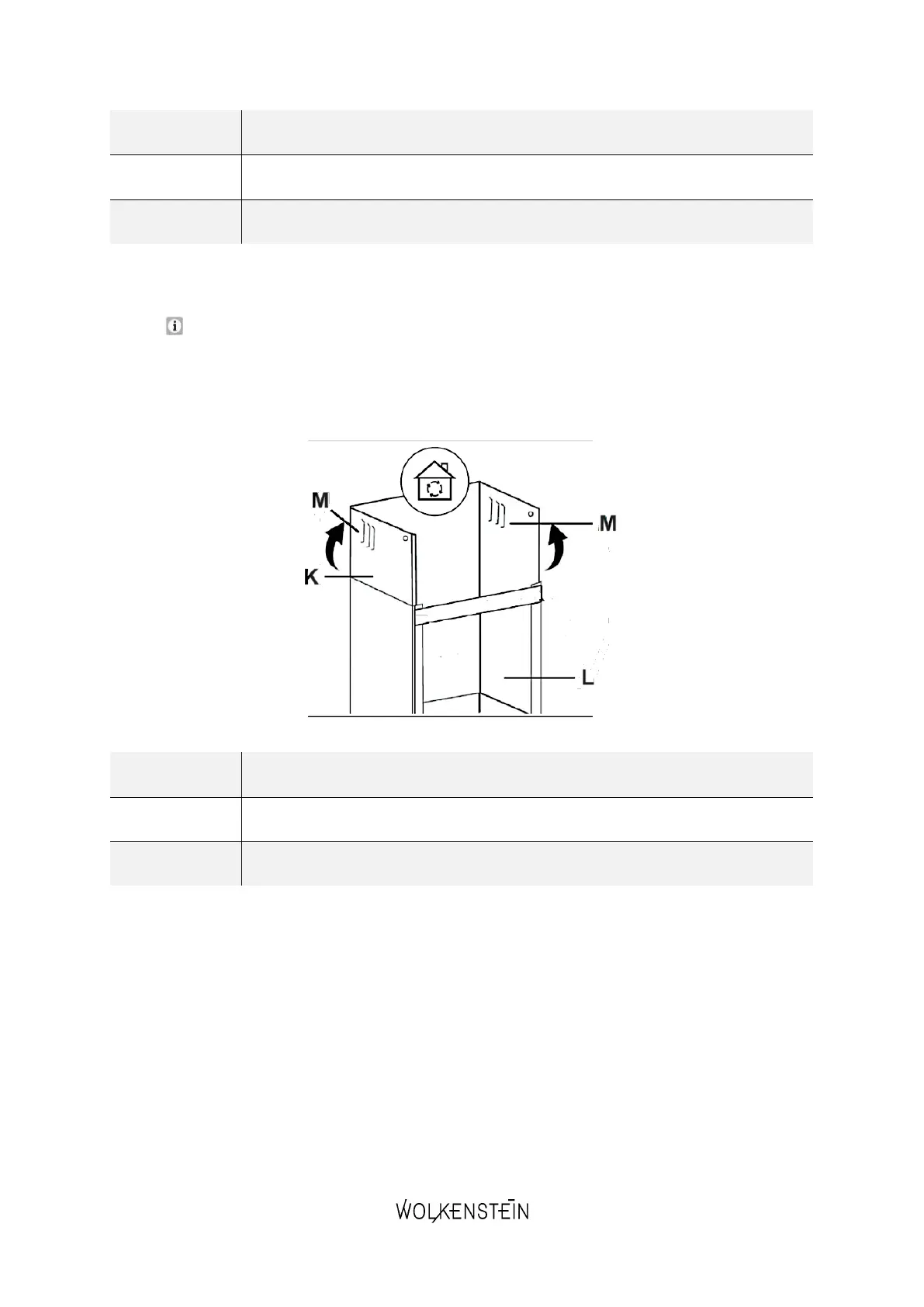 M

M

K

L

WOLKENSTEIN